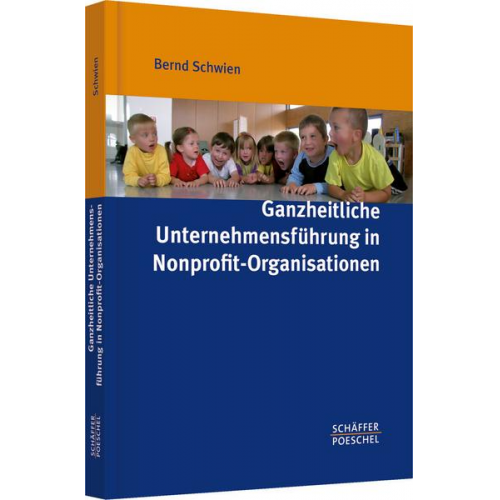 Schwien

Ganzheitliche Unternehmensführung in Nonprofit-Organisationen

SCHÄFFER POESCHEL

Bernd Schwien

Ganzheitliche Unternehmensführung in Nonprofit-Organisationen

SCHÄFFER POESCHEL